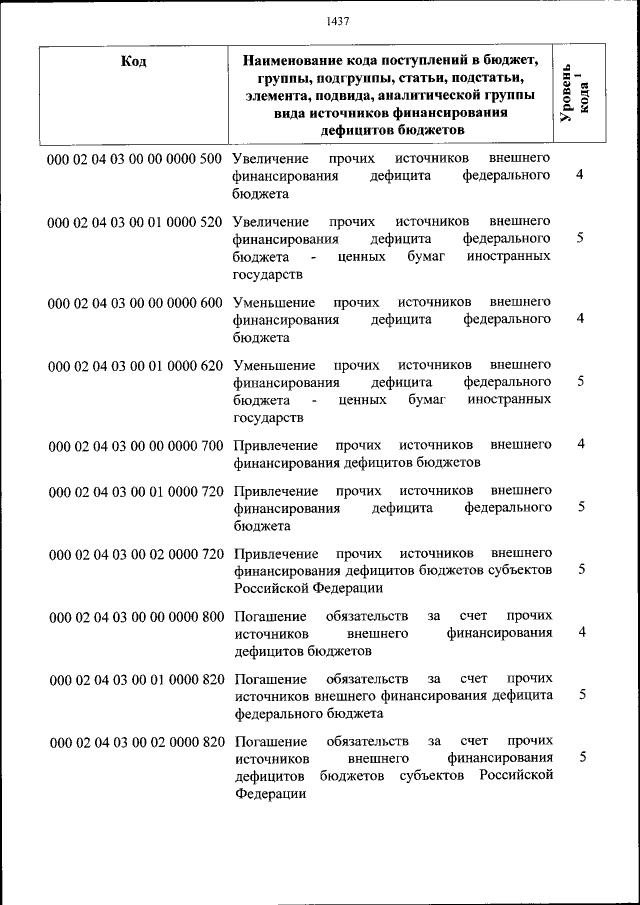 1437

| Код | Наименование кода поступлений в бюджет, группы, подгруппы, статьи, подстатьи, элемента, подвида, аналитической группы вида источников финансирования дефицитов бюджетов | Уровень кода $^1$ |
|---|---|---|
| 000 02 04 03 00 00 0000 500 | Увеличение прочих источников внешнего финансирования дефицита федерального бюджета | 4 |
| 000 02 04 03 00 01 0000 520 | Увеличение прочих источников внешнего финансирования дефицита федерального бюджета - ценных бумаг иностранных государств | 5 |
| 000 02 04 03 00 00 0000 600 | Уменьшение прочих источников внешнего финансирования дефицита федерального бюджета | 4 |
| 000 02 04 03 00 01 0000 620 | Уменьшение прочих источников внешнего финансирования дефицита федерального бюджета - ценных бумаг иностранных государств | 5 |
| 000 02 04 03 00 00 0000 700 | Привлечение прочих источников внешнего финансирования дефицитов бюджетов | 4 |
| 000 02 04 03 00 01 0000 720 | Привлечение прочих источников внешнего финансирования дефицита федерального бюджета | 5 |
| 000 02 04 03 00 02 0000 720 | Привлечение прочих источников внешнего финансирования дефицитов бюджетов субъектов Российской Федерации | 5 |
| 000 02 04 03 00 00 0000 800 | Погашение обязательств за счет прочих источников внешнего финансирования дефицитов бюджетов | 4 |
| 000 02 04 03 00 01 0000 820 | Погашение обязательств за счет прочих источников внешнего финансирования дефицита федерального бюджета | 5 |
| 000 02 04 03 00 02 0000 820 | Погашение обязательств за счет прочих источников внешнего финансирования дефицитов бюджетов субъектов Российской Федерации | 5 |